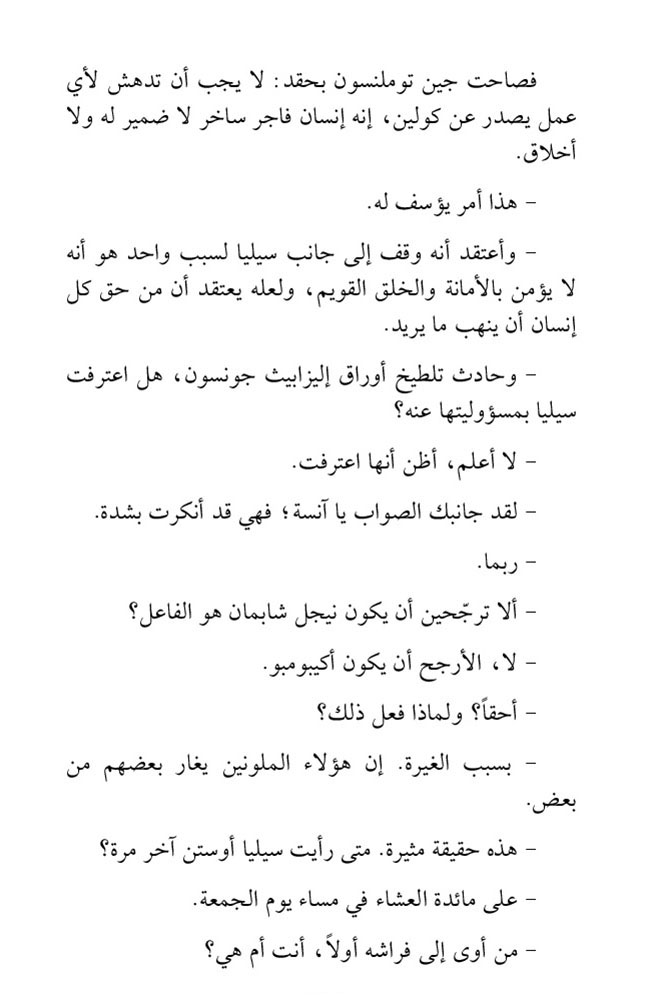 فصاحت جين توملنسون بحقد: لا يجب أن تدهش لأي عمل يصدر عن كولين، إنه إنسان فاجر ساخر لا ضمير له ولا أخلاق.

- هذا أمر يؤسف له.

- وأعتقد أنه وقف إلى جانب سيليا لسبب واحد هو أنه لا يؤمن بالأمانة والخلق القويم، ولعله يعتقد أن من حق كل إنسان أن ينهب ما يريد.

- وحادث تلطيخ أوراق إليزابيث جونسون، هل اعترفت سيليا بمسؤوليتها عنه؟

- لا أعلم، أظن أنها اعترفت.

- لقد جانبك الصواب يا آنسة؛ فهي قد أنكرت بشدة.

- ربما.

- ألا ترجّحين أن يكون نيجل شابمان هو الفاعل؟

- لا، الأرجح أن يكون أكيبومبو.

- أحقاً؟ ولماذا فعل ذلك؟

- بسبب الغيرة. إن هؤلاء الملونين يغار بعضهم من بعض.

- هذه حقيقة مثيرة. متى رأيت سيليا أوستن آخر مرة؟

- على مائدة العشاء في مساء يوم الجمعة.

- من أوى إلى فراشه أولاً، أنت أم هي؟